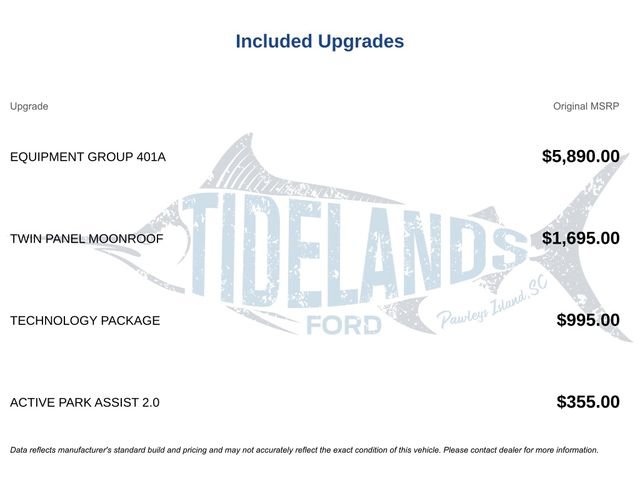 Included Upgrades

| Upgrade | Original MSRP |
|---|---|
| EQUIPMENT GROUP 401A | $5,890.00 |
| TWIN PANEL MOONROOF | $1,695.00 |
| TECHNOLOGY PACKAGE | $995.00 |
| ACTIVE PARK ASSIST 2.0 | $355.00 |

TIDELANDS FORD Pawleys Island, SC

Data reflects manufacturer's standard build and pricing and may not accurately reflect the exact condition of this vehicle. Please contact dealer for more information.